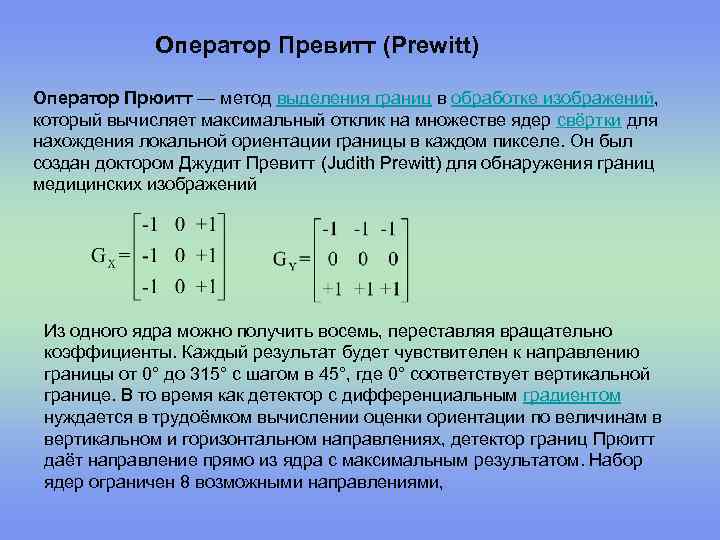 Оператор Превитт (Prewitt)

Оператор Прюитт — метод выделения границ в обработке изображений, который вычисляет максимальный отклик на множестве ядер свёртки для нахождения локальной ориентации границы в каждом пикселе. Он был создан доктором Джудит Превитт (Judith Prewitt) для обнаружения границ медицинских изображений

$G_X = \begin{bmatrix} -1 & 0 & +1 \\ -1 & 0 & +1 \\ -1 & 0 & +1 \end{bmatrix}$ $G_Y = \begin{bmatrix} -1 & -1 & -1 \\ 0 & 0 & 0 \\ +1 & +1 & +1 \end{bmatrix}$

Из одного ядра можно получить восемь, переставляя вращательно коэффициенты. Каждый результат будет чувствителен к направлению границы от 0° до 315° с шагом в 45°, где 0° соответствует вертикальной границе. В то время как детектор с дифференциальным градиентом нуждается в трудоёмком вычислении оценки ориентации по величинам в вертикальном и горизонтальном направлениях, детектор границ Прюитт даёт направление прямо из ядра с максимальным результатом. Набор ядер ограничен 8 возможными направлениями,